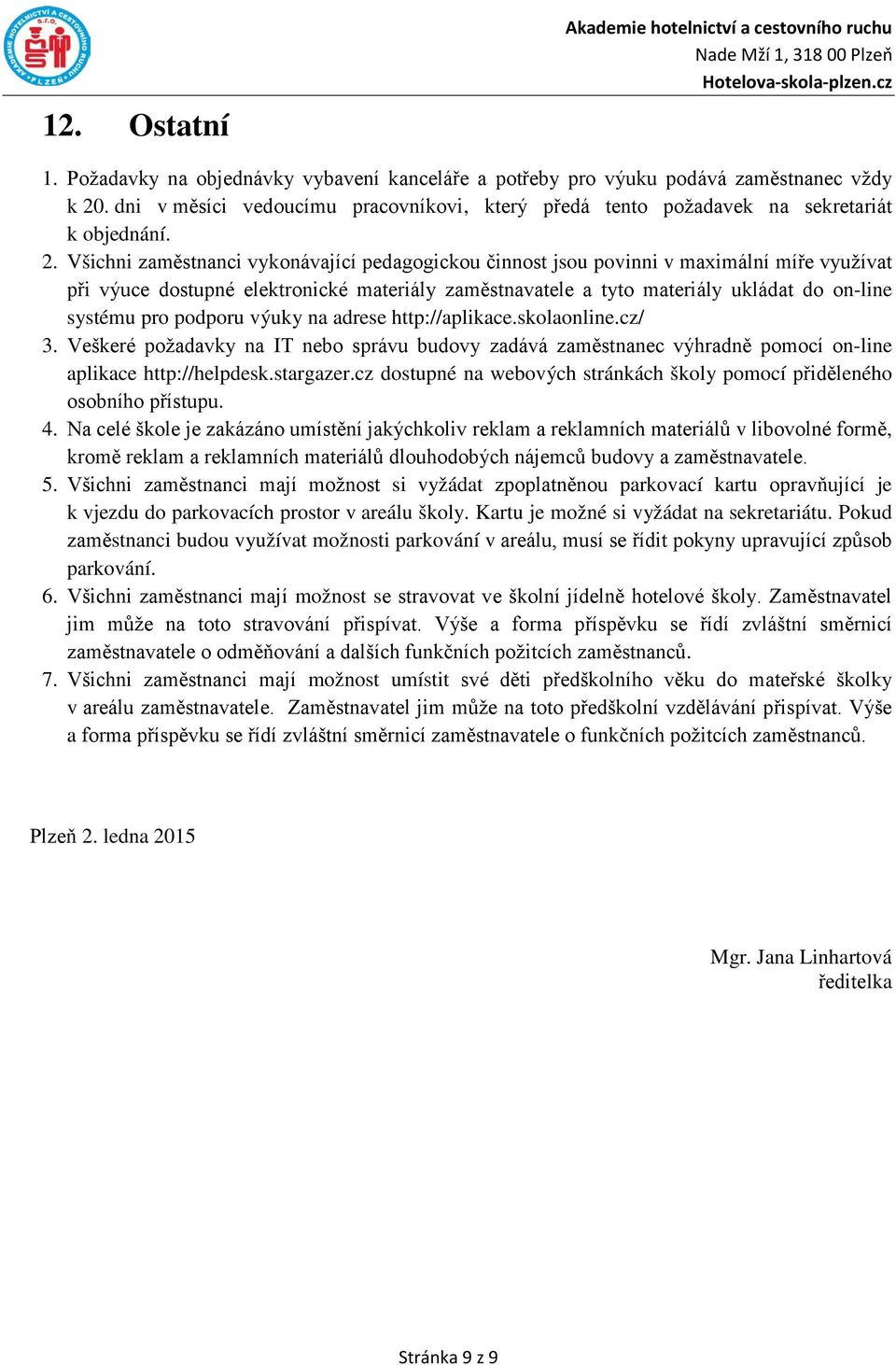 AKADEMIE HOTELNICTVÍ A CESTOVNÍHO RUCHU S.R.O. PLZEŇ

Akademie hotelnictví a cestovního ruchu
Nade Mží 1, 318 00 Plzeň
Hotelova-skola-plzen.cz

12. Ostatní

1. Požadavky na objednávky vybavení kanceláře a potřeby pro výuku podává zaměstnanec vždy k 20. dni v měsíci vedoucímu pracovníkovi, který předá tento požadavek na sekretariát k objednání.
2. Všichni zaměstnanci vykonávající pedagogickou činnost jsou povinni v maximální míře využívat při výuce dostupné elektronické materiály zaměstnavatele a tyto materiály ukládat do on-line systému pro podporu výuky na adrese http://aplikace.skolaonline.cz/
3. Veškeré požadavky na IT nebo správu budovy zadává zaměstnanec výhradně pomocí on-line aplikace http://helpdesk.stargazer.cz dostupné na webových stránkách školy pomocí přiděleného osobního přístupu.
4. Na celé škole je zakázáno umístění jakýchkoliv reklam a reklamních materiálů v libovolné formě, kromě reklam a reklamních materiálů dlouhodobých nájemců budovy a zaměstnavatele.
5. Všichni zaměstnanci mají možnost si vyžádat zpoplatněnou parkovací kartu opravňující je k vjezdu do parkovacích prostor v areálu školy. Kartu je možné si vyžádat na sekretariátu. Pokud zaměstnanci budou využívat možnosti parkování v areálu, musí se řídit pokyny upravující způsob parkování.
6. Všichni zaměstnanci mají možnost se stravovat ve školní jídelně hotelové školy. Zaměstnavatel jim může na toto stravování přispívat. Výše a forma příspěvku se řídí zvláštní směrnicí zaměstnavatele o odměňování a dalších funkčních požitcích zaměstnanců.
7. Všichni zaměstnanci mají možnost umístit své děti předškolního věku do mateřské školky v areálu zaměstnavatele. Zaměstnavatel jim může na toto předškolní vzdělávání přispívat. Výše a forma příspěvku se řídí zvláštní směrnicí zaměstnavatele o funkčních požitcích zaměstnanců.

Plzeň 2. ledna 2015

Mgr. Jana Linhartová
ředitelka

Stránka 9 z 9